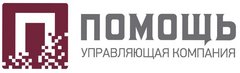 ПОМОЩЬ
УПРАВЛЯЮЩАЯ КОМПАНИЯ